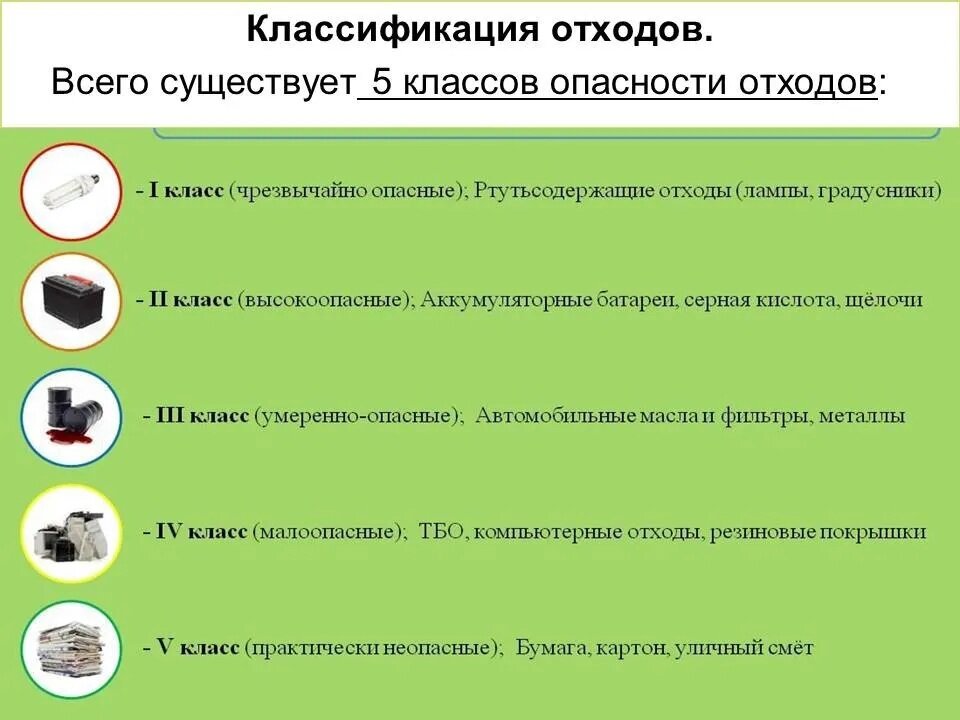 Классификация отходов.

Всего существует 5 классов опасности отходов:

- I класс (чрезвычайно опасные); Ртутьсодержащие отходы (лампы, градусники)

- II класс (высокоопасные); Аккумуляторные батареи, серная кислота, щёлочи

- III класс (умеренно-опасные); Автомобильные масла и фильтры, металлы

- IV класс (малоопасные); ТБО, компьютерные отходы, резиновые покрышки

- V класс (практически неопасные); Бумага, картон, уличный смёт